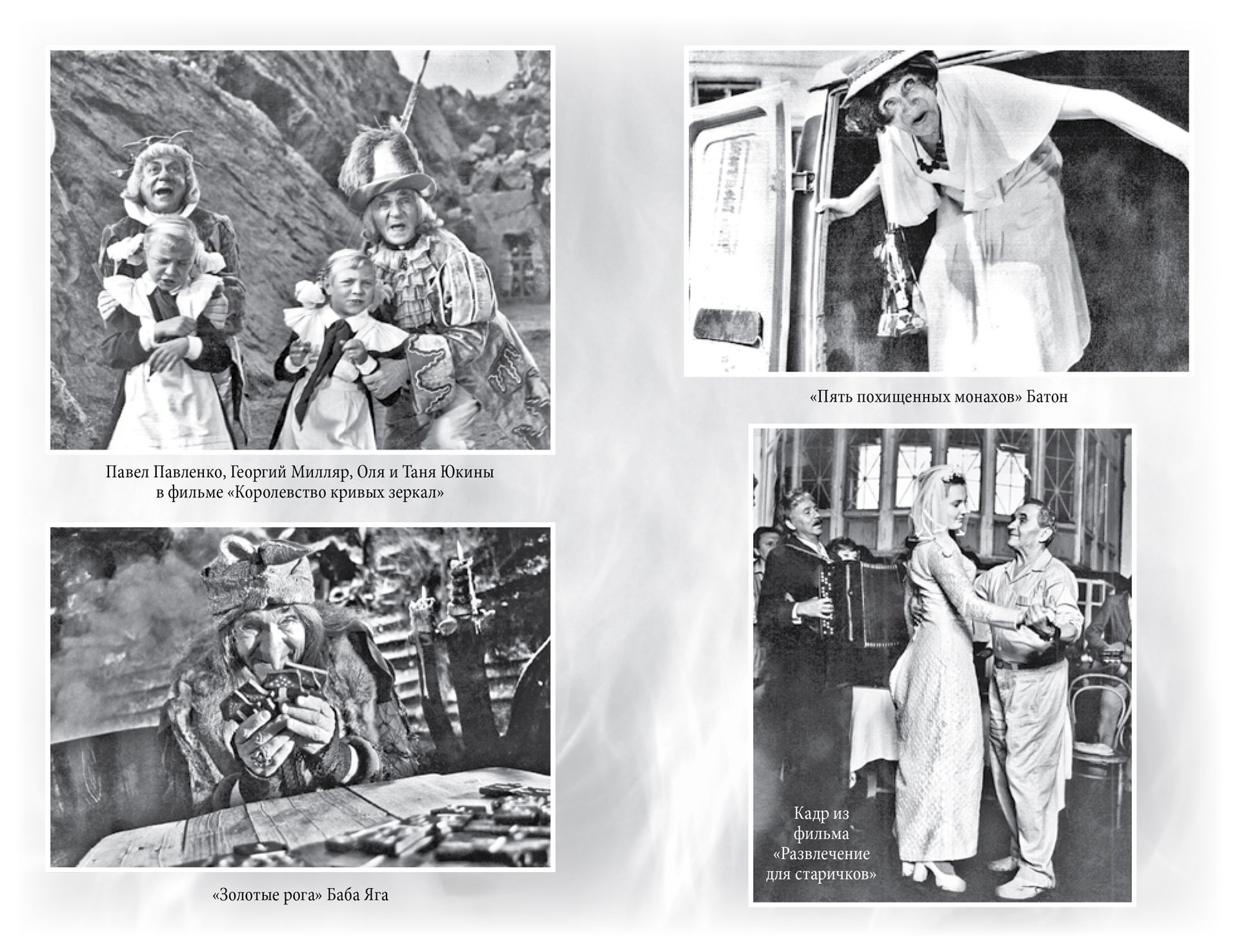 Павел Павленко, Георгий Милляр, Оля и Таня Юкины
в фильме «Королевство кривых зеркал»

«Золотые рога» Баба Яга

«Пять похищенных монахов» Батон

Кадр из
фильма
«Развлечение
для старичков»